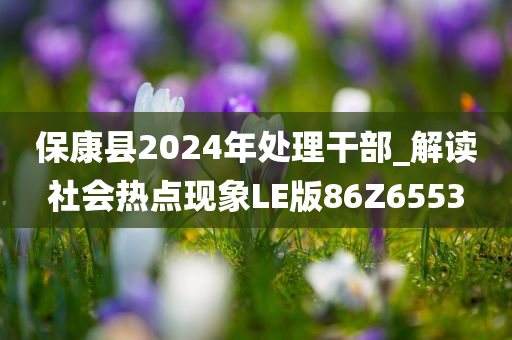 保康县2024年处理干部_解读社会热点现象LE版86Z6553